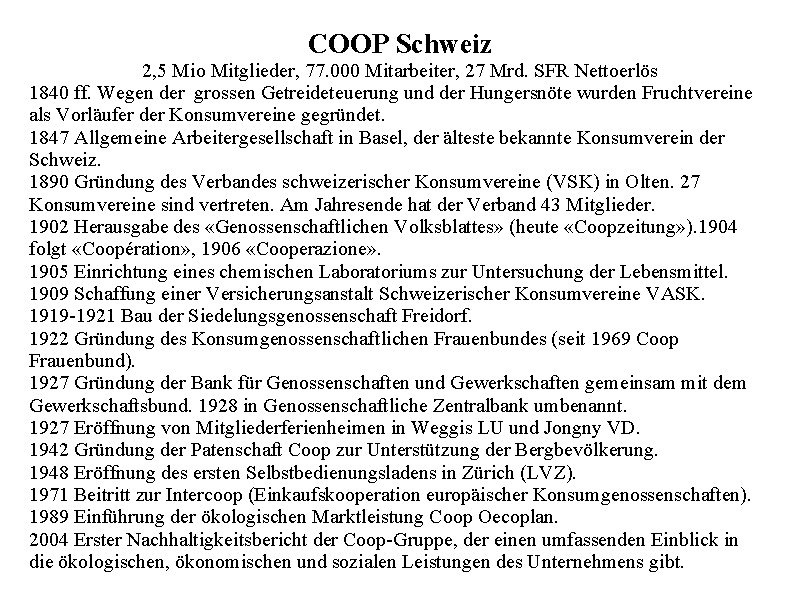 COOP Schweiz

2,5 Mio Mitglieder, 77.000 Mitarbeiter, 27 Mrd. SFR Nettoerlös

1840 ff. Wegen der grossen Getreideteuerung und der Hungersnöte wurden Fruchtvereine als Vorläufer der Konsumvereine gegründet.

1847 Allgemeine Arbeitergesellschaft in Basel, der älteste bekannte Konsumverein der Schweiz.

1890 Gründung des Verbandes schweizerischer Konsumvereine (VSK) in Olten. 27 Konsumvereine sind vertreten. Am Jahresende hat der Verband 43 Mitglieder.

1902 Herausgabe des «Genossenschaftlichen Volksblattes» (heute «Coopzeitung»).1904 folgt «Coopération», 1906 «Cooperazione».

1905 Einrichtung eines chemischen Laboratoriums zur Untersuchung der Lebensmittel.

1909 Schaffung einer Versicherungsanstalt Schweizerischer Konsumvereine VASK.

1919-1921 Bau der Siedelungsgenossenschaft Freidorf.

1922 Gründung des Konsumgenossenschaftlichen Frauenbundes (seit 1969 Coop Frauenbund).

1927 Gründung der Bank für Genossenschaften und Gewerkschaften gemeinsam mit dem Gewerkschaftsbund. 1928 in Genossenschaftliche Zentralbank umbenannt.

1927 Eröffnung von Mitgliederferienheimen in Weggis LU und Jongny VD.

1942 Gründung der Patenschaft Coop zur Unterstützung der Bergbevölkerung.

1948 Eröffnung des ersten Selbstbedienungsladens in Zürich (LVZ).

1971 Beitritt zur Intercoop (Einkaufskooperation europäischer Konsumgenossenschaften).

1989 Einführung der ökologischen Marktleistung Coop Oecoplan.

2004 Erster Nachhaltigkeitsbericht der Coop-Gruppe, der einen umfassenden Einblick in die ökologischen, ökonomischen und sozialen Leistungen des Unternehmens gibt.